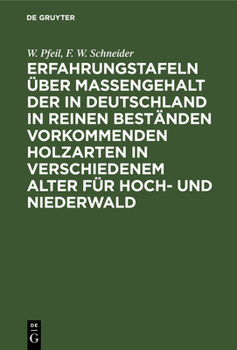 DE GRUYTER

W. Pfeil, F. W. Schneider

ERFAHRUNGSTAFELN ÜBER MASSENGEHALT DER IN DEUTSCHLAND IN REINEN BESTÄNDEN VORKOMMENDEN HOLZARTEN IN VERSCHIEDENEM ALTER FÜR HOCH- UND NIEDERWALD

DE G